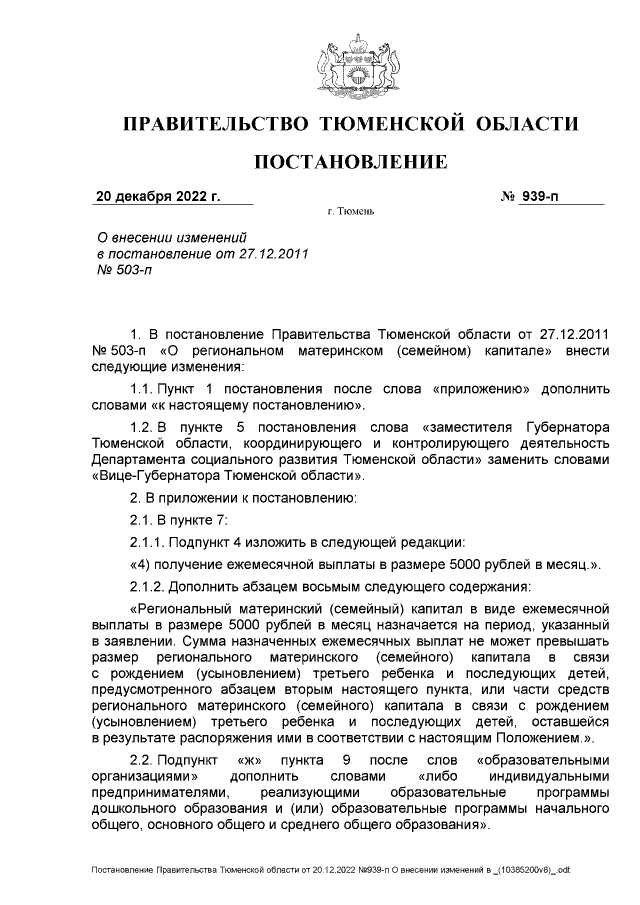 ПРАВИТЕЛЬСТВО ТЮМЕНСКОЙ ОБЛАСТИ

ПОСТАНОВЛЕНИЕ

20 декабря 2022 г. № 939-п

г. Тюмень

О внесении изменений в постановление от 27.12.2011 № 503-п

1. В постановление Правительства Тюменской области от 27.12.2011 № 503-п «О региональном материнском (семейном) капитале» внести следующие изменения:

1.1. Пункт 1 постановления после слова «приложению» дополнить словами «к настоящему постановлению».

1.2. В пункте 5 постановления слова «заместителя Губернатора Тюменской области, координирующего и контролирующего деятельность Департамента социального развития Тюменской области» заменить словами «Вице-Губернатора Тюменской области».

2. В приложении к постановлению:

2.1. В пункте 7:

2.1.1. Подпункт 4 изложить в следующей редакции:

«4) получение ежемесячной выплаты в размере 5000 рублей в месяц.».

2.1.2. Дополнить абзацем восьмым следующего содержания:

«Региональный материнский (семейный) капитал в виде ежемесячной выплаты в размере 5000 рублей в месяц назначается на период, указанный в заявлении. Сумма назначенных ежемесячных выплат не может превышать размер регионального материнского (семейного) капитала в связи с рождением (усыновлением) третьего ребенка и последующих детей, предусмотренного абзацем вторым настоящего пункта, или части средств регионального материнского (семейного) капитала в связи с рождением (усыновлением) третьего ребенка и последующих детей, оставшейся в результате распоряжения ими в соответствии с настоящим Положением.».

2.2. Подпункт «ж» пункта 9 после слов «образовательными организациями» дополнить словами «либо индивидуальными предпринимателями, реализующими образовательные программы дошкольного образования и (или) образовательные программы начального общего, основного общего и среднего общего образования».

Постановление Правительства Тюменской области от 20.12.2022 №939-п О внесении изменений в _(10385200v8)_.odt